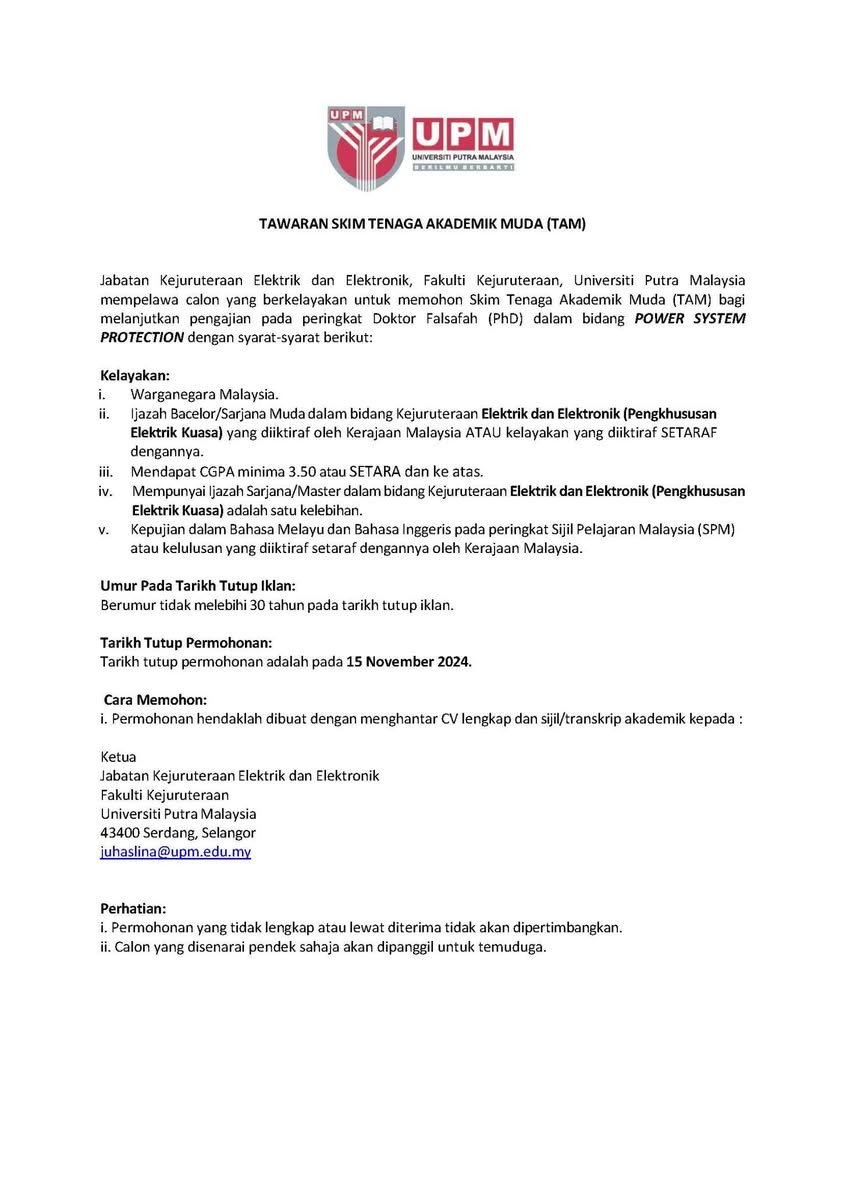 UPM

UPM
UNIVERSITI PUTRA MALAYSIA
BERILMU BERBAKTI

TAWARAN SKIM TENAGA AKADEMIK MUDA (TAM)

Jabatan Kejuruteraan Elektrik dan Elektronik, Fakulti Kejuruteraan, Universiti Putra Malaysia mempelawa calon yang berkelayakan untuk memohon Skim Tenaga Akademik Muda (TAM) bagi melanjutkan pengajian pada peringkat Doktor Falsafah (PhD) dalam bidang POWER SYSTEM PROTECTION dengan syarat-syarat berikut:

Kelayakan:
i. Warganegara Malaysia.
ii. Ijazah Bacelor/Sarjana Muda dalam bidang Kejuruteraan Elektrik dan Elektronik (Pengkhususan Elektrik Kuasa) yang diiktiraf oleh Kerajaan Malaysia ATAU kelayakan yang diiktiraf SETARAF dengannya.
iii. Mendapat CGPA minima 3.50 atau SETARA dan ke atas.
iv. Mempunyai Ijazah Sarjana/Master dalam bidang Kejuruteraan Elektrik dan Elektronik (Pengkhususan Elektrik Kuasa) adalah satu kelebihan.
v. Kepujian dalam Bahasa Melayu dan Bahasa Inggeris pada peringkat Sijil Pelajaran Malaysia (SPM) atau kelulusan yang diiktiraf setaraf dengannya oleh Kerajaan Malaysia.

Umur Pada Tarikh Tutup Iklan:
Berumur tidak melebihi 30 tahun pada tarikh tutup iklan.

Tarikh Tutup Permohonan:
Tarikh tutup permohonan adalah pada 15 November 2024.

Cara Memohon:
i. Permohonan hendaklah dibuat dengan menghantar CV lengkap dan sijil/transkrip akademik kepada :

Ketua
Jabatan Kejuruteraan Elektrik dan Elektronik
Fakulti Kejuruteraan
Universiti Putra Malaysia
43400 Serdang, Selangor
juhaslina@upm.edu.my

Perhatian:
i. Permohonan yang tidak lengkap atau lewat diterima tidak akan dipertimbangkan.
ii. Calon yang disenarai pendek sahaja akan dipanggil untuk temuduga.